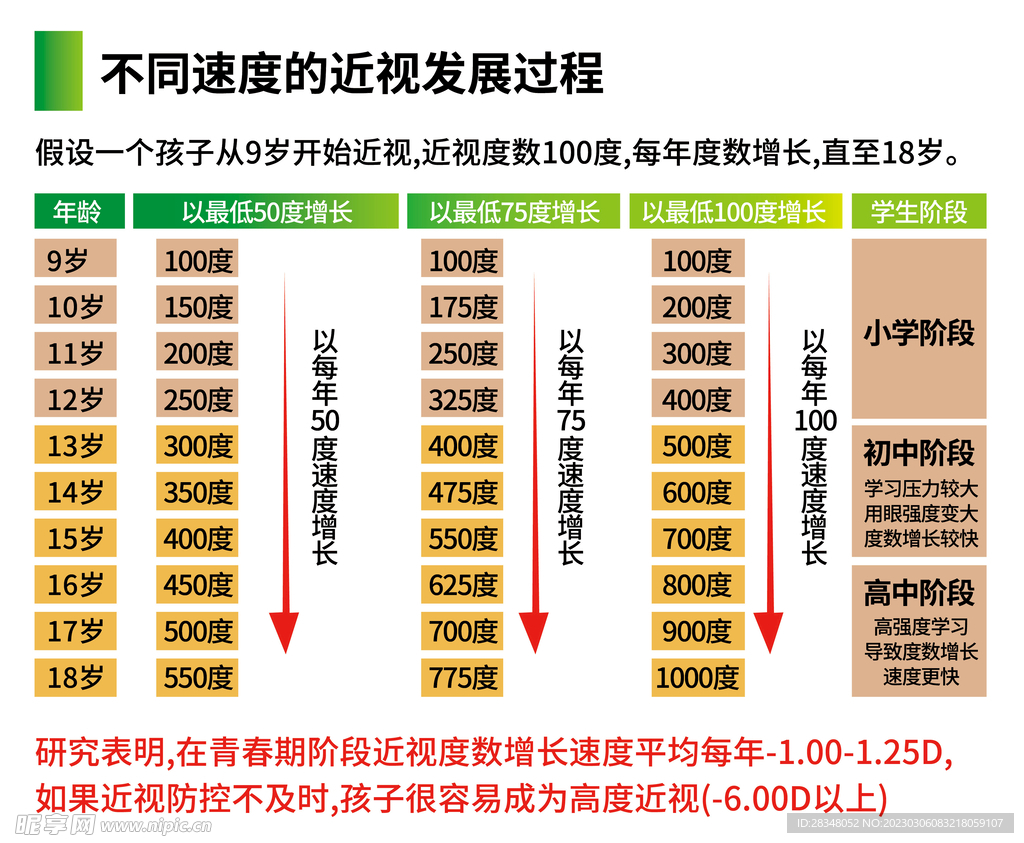 不同速度的近视发展过程

假设一个孩子从9岁开始近视,近视度数100度,每年度数增长,直至18岁。

| 年龄 | 以最低50度增长 | 以最低75度增长 | 以最低100度增长 | 学生阶段 |
|---|---|---|---|---|
| 9岁 | 100度 | 100度 | 100度 | 小学阶段 |
| 10岁 | 150度 | 175度 | 200度 | |
| 11岁 | 200度 | 250度 | 300度 | |
| 12岁 | 250度 | 325度 | 400度 | |
| 13岁 | 300度 | 400度 | 500度 | 初中阶段 学习压力较大 用眼强度变大 度数增长较快 |
| 14岁 | 350度 | 475度 | 600度 | |
| 15岁 | 400度 | 550度 | 700度 | |
| 16岁 | 450度 | 625度 | 800度 | 高中阶段 高强度学习 导致度数增长 速度更快 |
| 17岁 | 500度 | 700度 | 900度 | |
| 18岁 | 550度 | 775度 | 1000度 | |

以每年50度速度增长

以每年75度速度增长

以每年100度速度增长

研究表明,在青春期阶段近视度数增长速度平均每年-1.00-1.25D,如果近视防控不及时,孩子很容易成为高度近视(-6.00D以上)

昵享网 www.nipic.cn

ID:28348052 NO:20230306083218059107